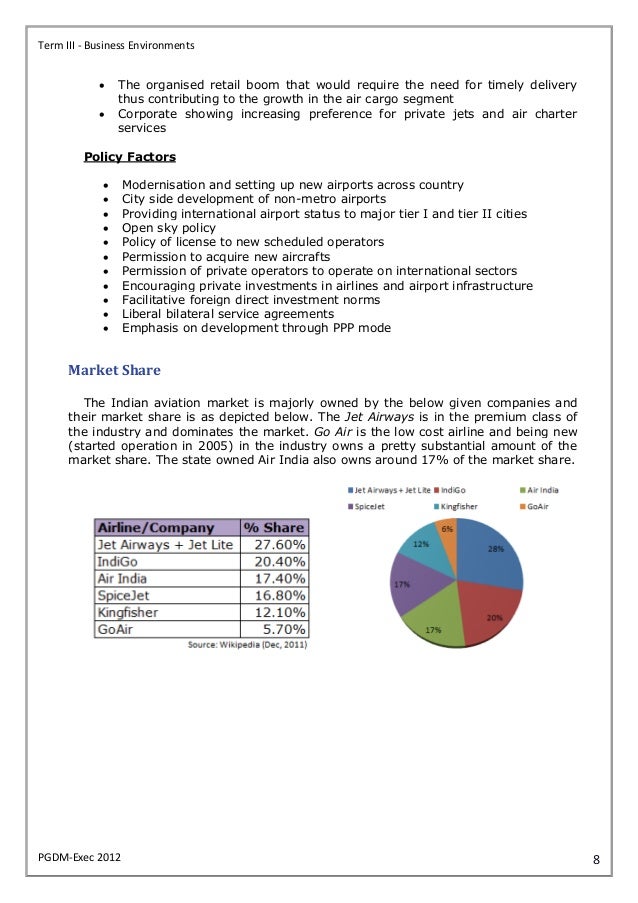 Term III - Business Environments

- The organised retail boom that would require the need for timely delivery thus contributing to the growth in the air cargo segment
- Corporate showing increasing preference for private jets and air charter services

Policy Factors

- Modernisation and setting up new airports across country
- City side development of non-metro airports
- Providing international airport status to major tier I and tier II cities
- Open sky policy
- Policy of license to new scheduled operators
- Permission to acquire new aircrafts
- Permission of private operators to operate on international sectors
- Encouraging private investments in airlines and airport infrastructure
- Facilitative foreign direct investment norms
- Liberal bilateral service agreements
- Emphasis on development through PPP mode

Market Share

The Indian aviation market is majorly owned by the below given companies and their market share is as depicted below. The Jet Airways is in the premium class of the industry and dominates the market. Go Air is the low cost airline and being new (started operation in 2005) in the industry owns a pretty substantial amount of the market share. The state owned Air India also owns around 17% of the market share.

| Airline/Company | % Share |
|---|---|
| Jet Airways + Jet Lite | 27.60% |
| IndiGo | 20.40% |
| Air India | 17.40% |
| SpiceJet | 16.80% |
| Kingfisher | 12.10% |
| GoAir | 5.70% |

Source: Wikipedia (Dec, 2011)

Jet Airways + Jet Lite
IndiGo
Air India
SpiceJet
Kingfisher
GoAir

28%
20%
17%
17%
12%
6%

PGDM-Exec 2012

8